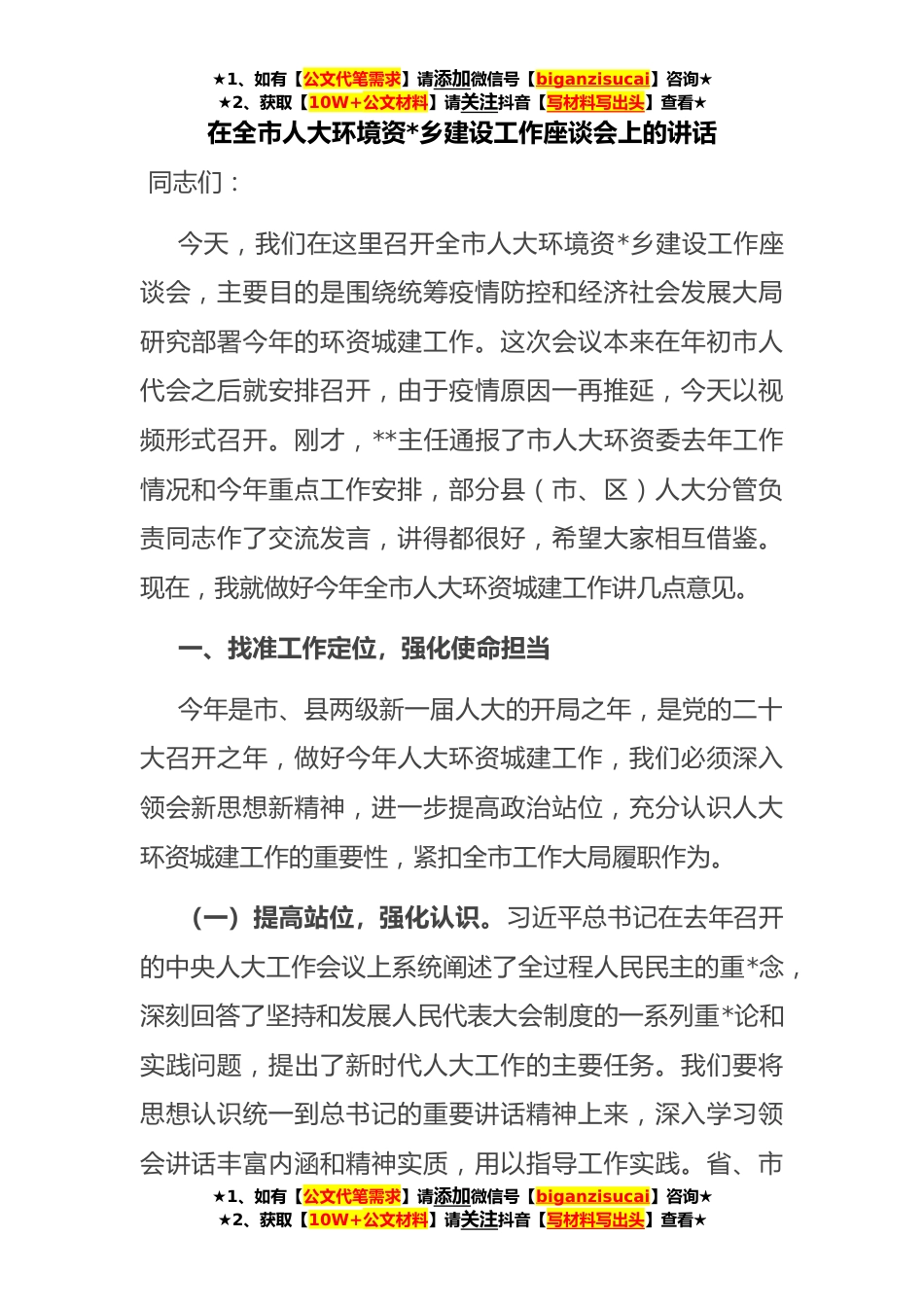 ★1、如有【公文代笔需求】请添加微信号【biganzisucai】咨询★
★2、获取【10W+公文材料】请关注抖音【写材料写出头】查看★

在全市人大环境资*乡建设工作座谈会上的讲话

同志们：

今天，我们在这里召开全市人大环境资*乡建设工作座谈会，主要目的是围绕统筹疫情防控和经济社会发展大局研究部署今年的环资城建工作。这次会议本来在年初市人代会之后就安排召开，由于疫情原因一再推延，今天以视频形式召开。刚才，**主任通报了市人大环资委去年工作情况和今年重点工作安排，部分县（市、区）人大分管负责同志作了交流发言，讲得都很好，希望大家相互借鉴。现在，我就做好今年全市人大环资城建工作讲几点意见。

一、找准工作定位，强化使命担当

今年是市、县两级新一届人大的开局之年，是党的二十大召开之年，做好今年人大环资城建工作，我们必须深入领会新思想新精神，进一步提高政治站位，充分认识人大环资城建工作的重要性，紧扣全市工作大局履职作为。

（一）提高站位，强化认识。习近平总书记在去年召开的中央人大工作会议上系统阐述了全过程人民民主的重*念，深刻回答了坚持和发展人民代表大会制度的一系列重*论和实践问题，提出了新时代人大工作的主要任务。我们要将思想认识统一到总书记的重要讲话精神上来，深入学习领会讲话丰富内涵和精神实质，用以指导工作实践。省、市

★1、如有【公文代笔需求】请添加微信号【biganzisucai】咨询★
★2、获取【10W+公文材料】请关注抖音【写材料写出头】查看★